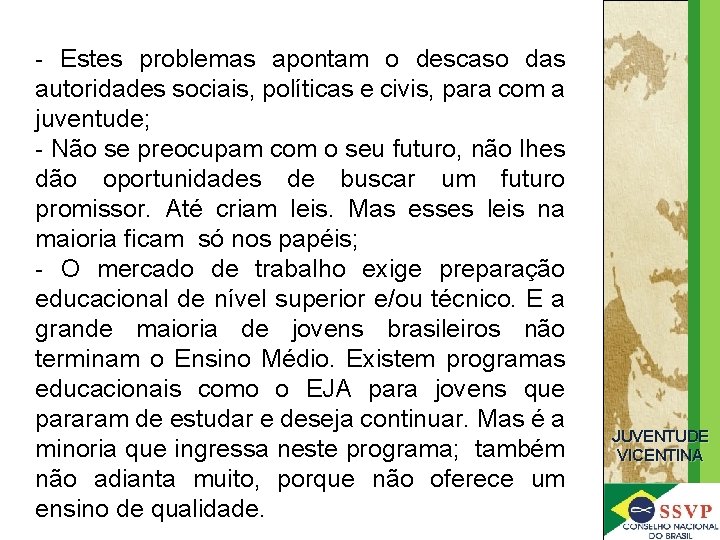 - Estes problemas apontam o descaso das autoridades sociais, políticas e civis, para com a juventude;
- Não se preocupam com o seu futuro, não lhes dão oportunidades de buscar um futuro promissor. Até criam leis. Mas esses leis na maioria ficam só nos papéis;
- O mercado de trabalho exige preparação educacional de nível superior e/ou técnico. E a grande maioria de jovens brasileiros não terminam o Ensino Médio. Existem programas educacionais como o EJA para jovens que pararam de estudar e deseja continuar. Mas é a minoria que ingressa neste programa; também não adianta muito, porque não oferece um ensino de qualidade.

JUVENTUDE
VICENTINA

SSVP
CONSELHO NACIONAL
DO BRASIL